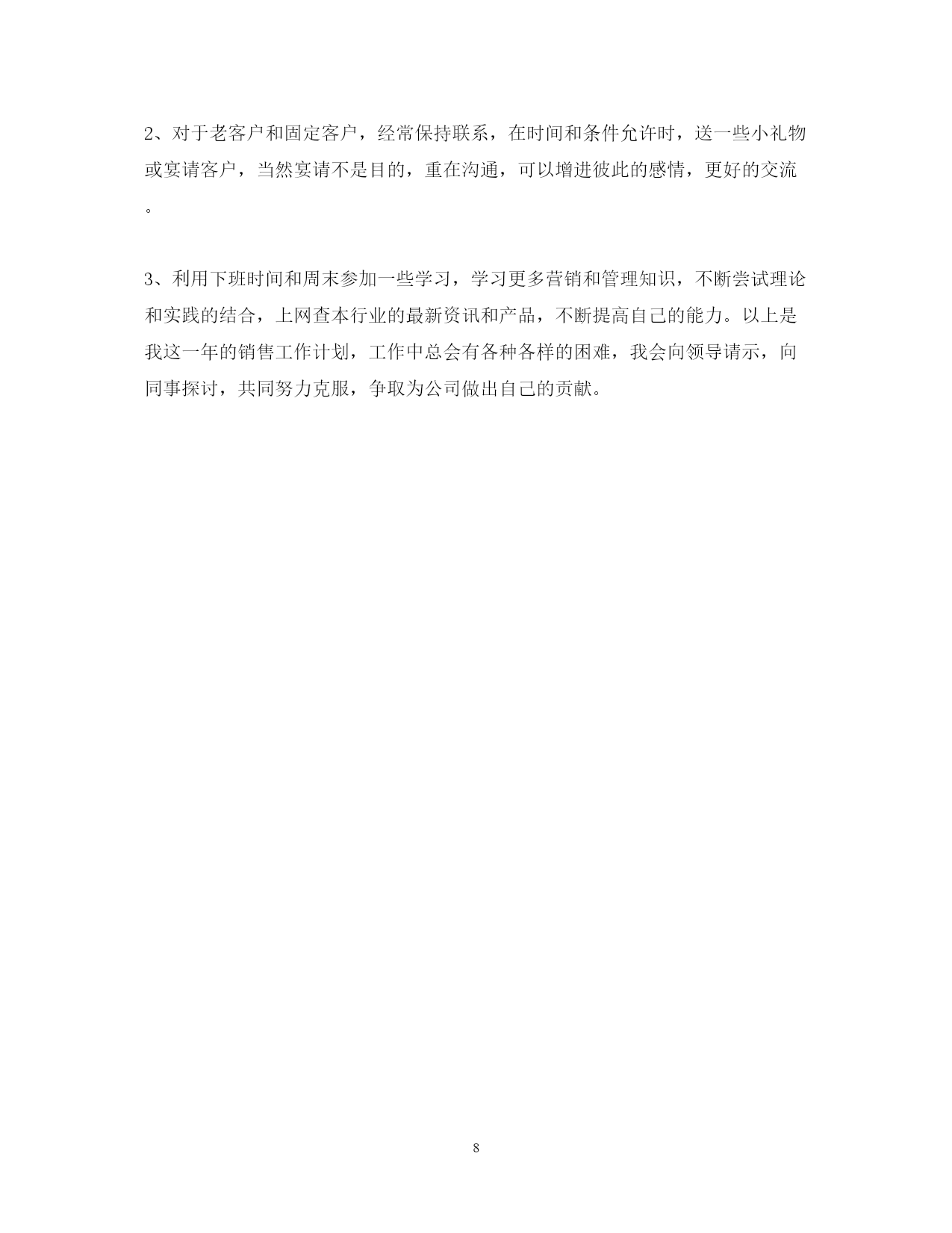 2、对于老客户和固定客户，经常保持联系，在时间和条件允许时，送一些小礼物或宴请客户，当然宴请不是目的，重在沟通，可以增进彼此的感情，更好的交流。

3、利用下班时间和周末参加一些学习，学习更多营销和管理知识，不断尝试理论和实践的结合，上网查本行业的最新资讯和产品，不断提高自己的能力。以上是我这一年的销售工作计划，工作中总会有各种各样的困难，我会向领导请示，向同事探讨，共同努力克服，争取为公司做出自己的贡献。

8